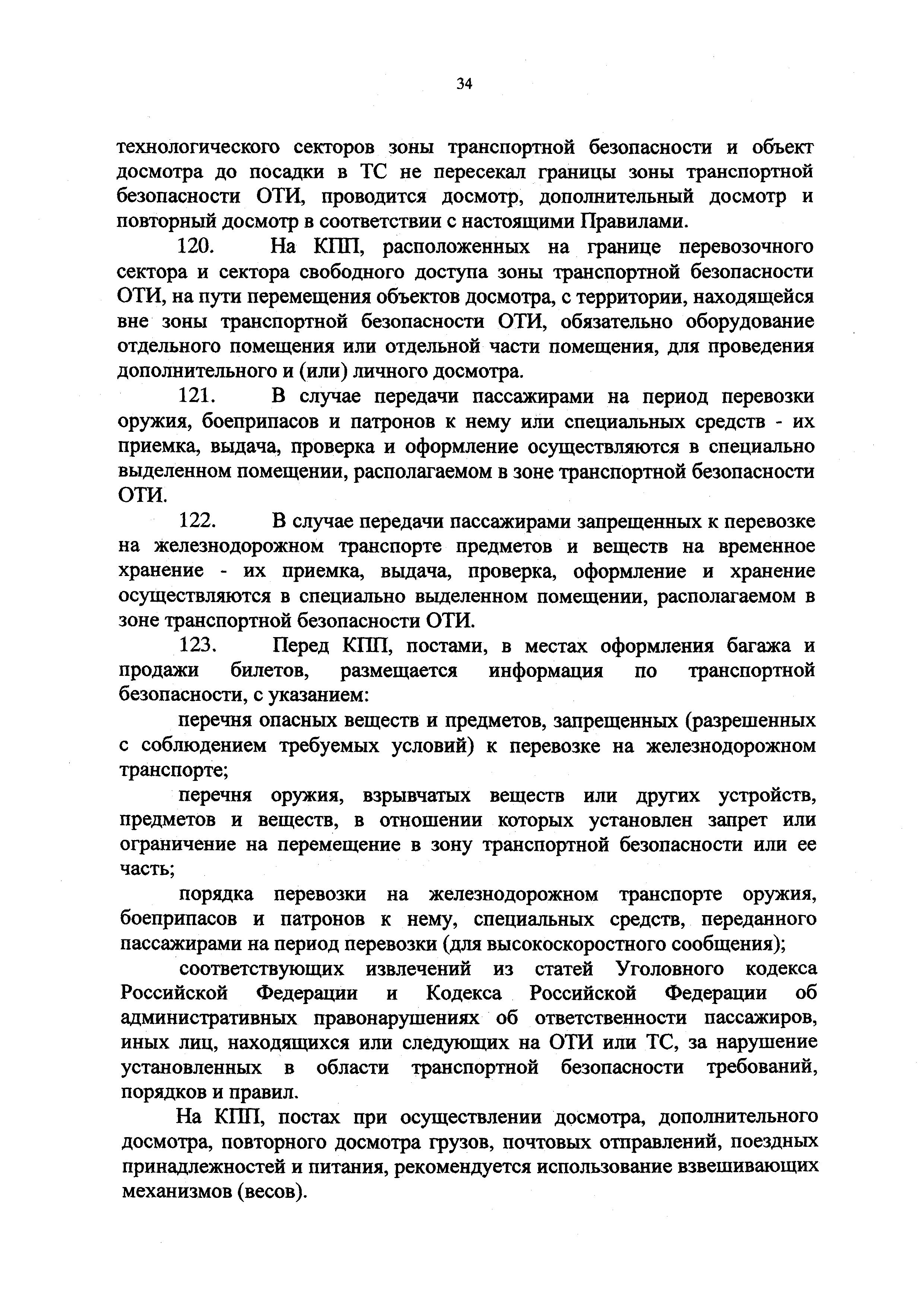 34

технологического секторов зоны транспортной безопасности и объект досмотра до посадки в ТС не пересекал границы зоны транспортной безопасности ОТИ, проводится досмотр, дополнительный досмотр и повторный досмотр в соответствии с настоящими Правилами.

120. На КПП, расположенных на границе перевозочного сектора и сектора свободного доступа зоны транспортной безопасности ОТИ, на пути перемещения объектов досмотра, с территории, находящейся вне зоны транспортной безопасности ОТИ, обязательно оборудование отдельного помещения или отдельной части помещения, для проведения дополнительного и (или) личного досмотра.

121. В случае передачи пассажирами на период перевозки оружия, боеприпасов и патронов к нему или специальных средств - их приемка, выдача, проверка и оформление осуществляются в специально выделенном помещении, располагаемом в зоне транспортной безопасности ОТИ.

122. В случае передачи пассажирами запрещенных к перевозке на железнодорожном транспорте предметов и веществ на временное хранение - их приемка, выдача, проверка, оформление и хранение осуществляются в специально выделенном помещении, располагаемом в зоне транспортной безопасности ОТИ.

123. Перед КПП, постами, в местах оформления багажа и продажи билетов, размещается информация по транспортной безопасности, с указанием:

перечня опасных веществ и предметов, запрещенных (разрешенных с соблюдением требуемых условий) к перевозке на железнодорожном транспорте;

перечня оружия, взрывчатых веществ или других устройств, предметов и веществ, в отношении которых установлен запрет или ограничение на перемещение в зону транспортной безопасности или ее часть;

порядка перевозки на железнодорожном транспорте оружия, боеприпасов и патронов к нему, специальных средств, переданного пассажирами на период перевозки (для высокоскоростного сообщения);

соответствующих извлечений из статей Уголовного кодекса Российской Федерации и Кодекса Российской Федерации об административных правонарушениях об ответственности пассажиров, иных лиц, находящихся или следующих на ОТИ или ТС, за нарушение установленных в области транспортной безопасности требований, порядков и правил.

На КПП, постах при осуществлении досмотра, дополнительного досмотра, повторного досмотра грузов, почтовых отправлений, поездных принадлежностей и питания, рекомендуется использование взвешивающих механизмов (весов).